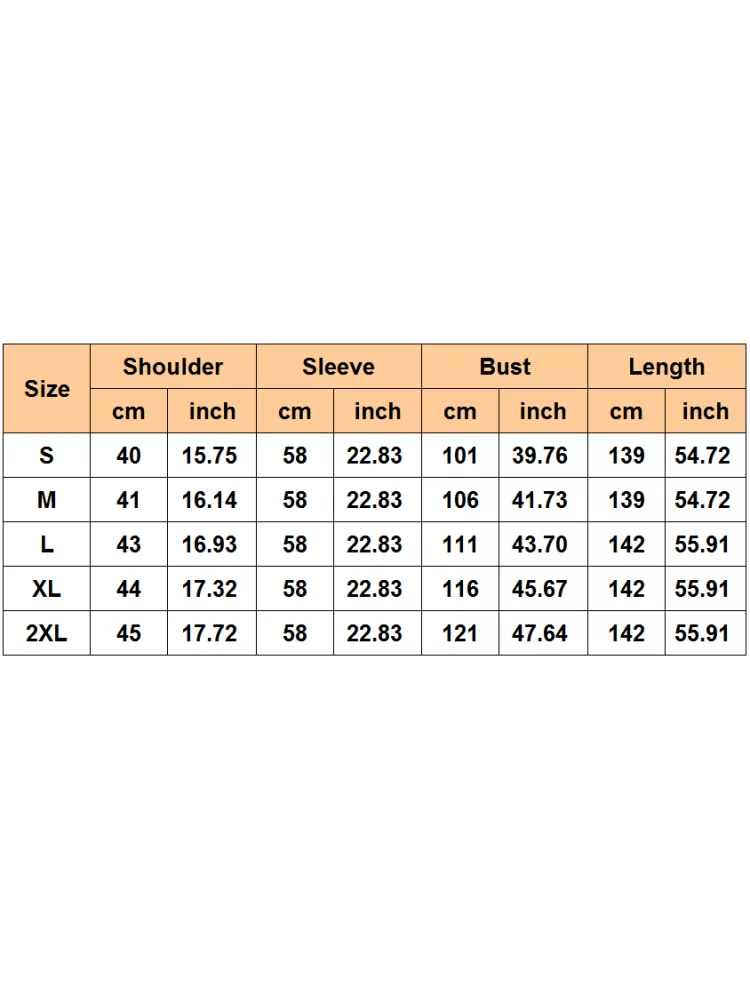 | Size | Shoulder | | Sleeve | | Bust | | Length | |
|---|---|---|---|---|---|---|---|---|
| | cm | inch | cm | inch | cm | inch | cm | inch |
| S | 40 | 15.75 | 58 | 22.83 | 101 | 39.76 | 139 | 54.72 |
| M | 41 | 16.14 | 58 | 22.83 | 106 | 41.73 | 139 | 54.72 |
| L | 43 | 16.93 | 58 | 22.83 | 111 | 43.70 | 142 | 55.91 |
| XL | 44 | 17.32 | 58 | 22.83 | 116 | 45.67 | 142 | 55.91 |
| 2XL | 45 | 17.72 | 58 | 22.83 | 121 | 47.64 | 142 | 55.91 |